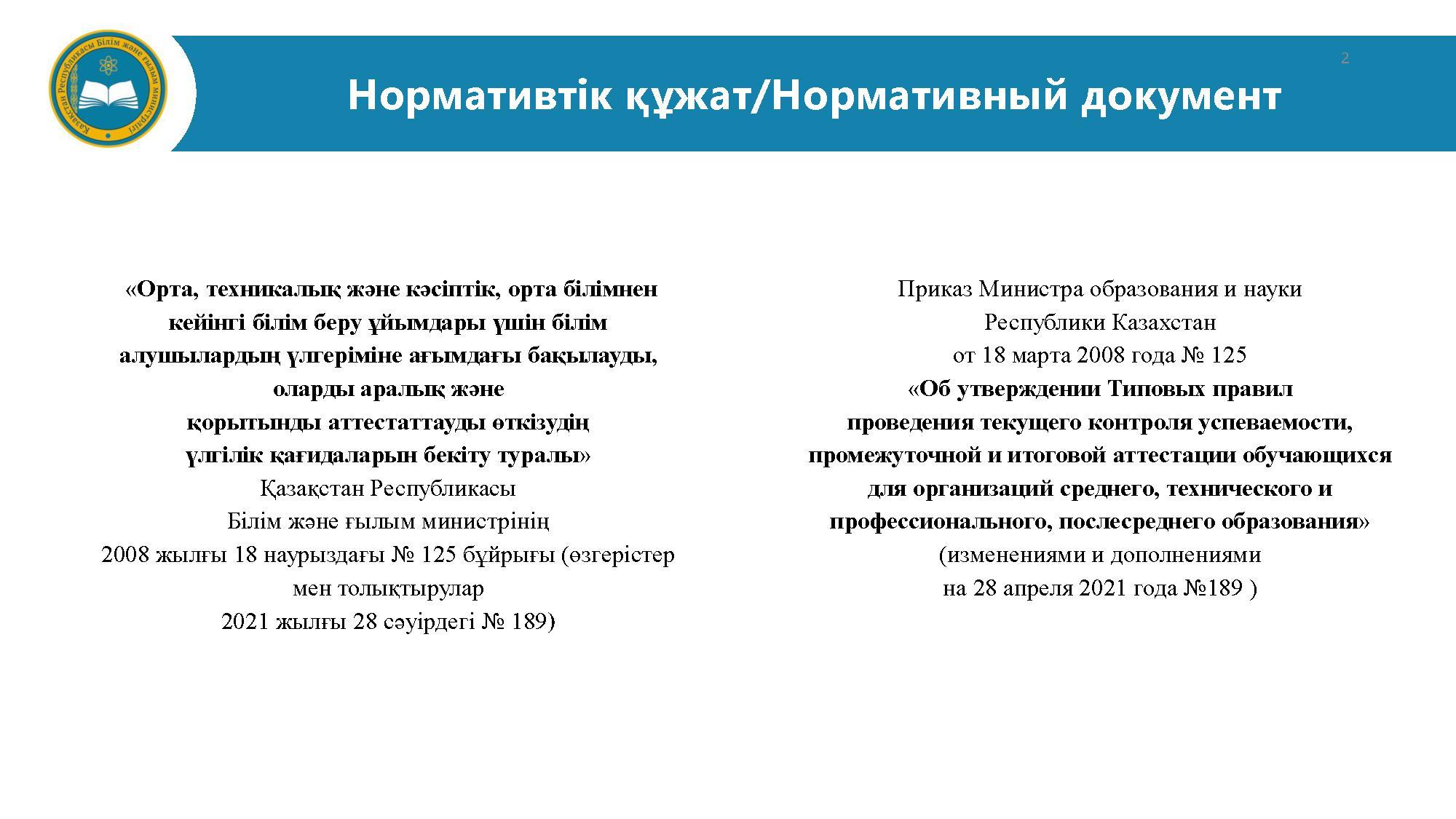 Қазақстан Республикасы Білім және ғылым министрлігі

2

Нормативтік құжат/Нормативный документ

«Орта, техникалық және кәсіптік, орта білімнен кейінгі білім беру ұйымдары үшін білім алушылардың үлгеріміне ағымдағы бақылауды, оларды аралық және қорытынды аттестаттауды өткізудің үлгілік қағидаларын бекіту туралы»
Қазақстан Республикасы
Білім және ғылым министрінің
2008 жылғы 18 наурыздағы № 125 бұйрығы (өзгерістер мен толықтырулар
2021 жылғы 28 сәуірдегі № 189)

Приказ Министра образования и науки
Республики Казахстан
от 18 марта 2008 года № 125
«Об утверждении Типовых правил проведения текущего контроля успеваемости, промежуточной и итоговой аттестации обучающихся для организаций среднего, технического и профессионального, послесреднего образования»
(изменениями и дополнениями
на 28 апреля 2021 года №189 )